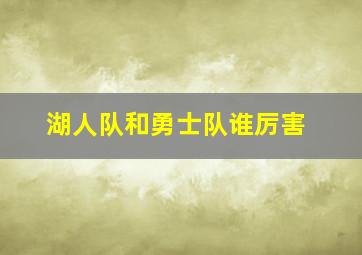 湖人队和勇士队谁厉害